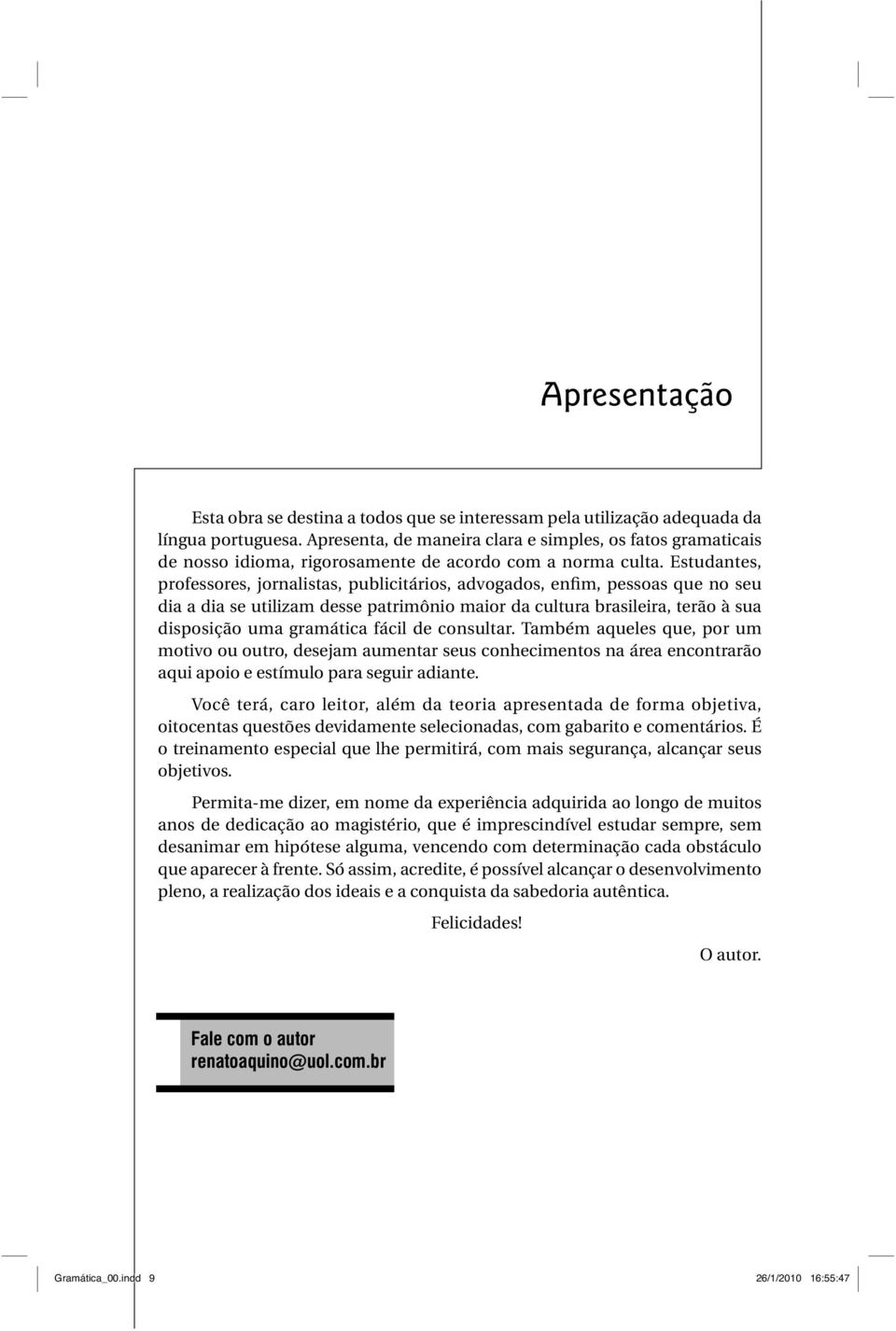 Apresentação

Esta obra se destina a todos que se interessam pela utilização adequada da língua portuguesa. Apresenta, de maneira clara e simples, os fatos gramaticais de nosso idioma, rigorosamente de acordo com a norma culta. Estudantes, professores, jornalistas, publicitários, advogados, enfim, pessoas que no seu dia a dia se utilizam desse patrimônio maior da cultura brasileira, terão à sua disposição uma gramática fácil de consultar. Também aqueles que, por um motivo ou outro, desejam aumentar seus conhecimentos na área encontrarão aqui apoio e estímulo para seguir adiante.

Você terá, caro leitor, além da teoria apresentada de forma objetiva, oitocentas questões devidamente selecionadas, com gabarito e comentários. É o treinamento especial que lhe permitirá, com mais segurança, alcançar seus objetivos.

Permita-me dizer, em nome da experiência adquirida ao longo de muitos anos de dedicação ao magistério, que é imprescindível estudar sempre, sem desanimar em hipótese alguma, vencendo com determinação cada obstáculo que aparecer à frente. Só assim, acredite, é possível alcançar o desenvolvimento pleno, a realização dos ideais e a conquista da sabedoria autêntica.

Felicidades!

O autor.

Fale com o autor
renatoaquino@uol.com.br

Gramática_00.indd 9 26/1/2010 16:55:47